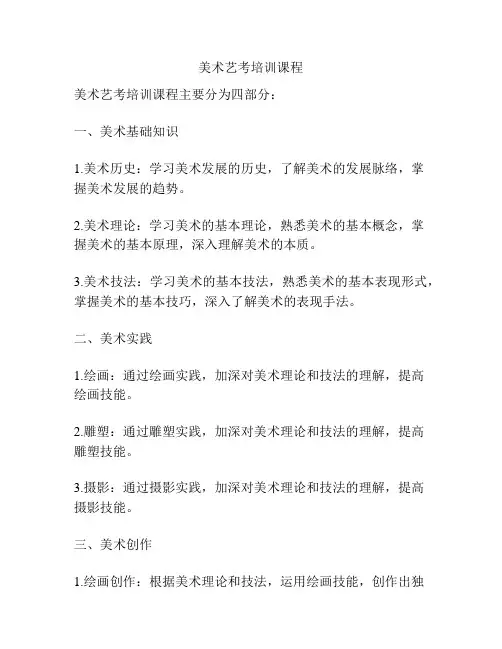 美术艺考培训课程

美术艺考培训课程主要分为四部分：

一、美术基础知识

1.美术历史：学习美术发展的历史，了解美术的发展脉络，掌握美术发展的趋势。

2.美术理论：学习美术的基本理论，熟悉美术的基本概念，掌握美术的基本原理，深入理解美术的本质。

3.美术技法：学习美术的基本技法，熟悉美术的基本表现形式，掌握美术的基本技巧，深入了解美术的表现手法。

二、美术实践

1.绘画：通过绘画实践，加深对美术理论和技法的理解，提高绘画技能。

2.雕塑：通过雕塑实践，加深对美术理论和技法的理解，提高雕塑技能。

3.摄影：通过摄影实践，加深对美术理论和技法的理解，提高摄影技能。

三、美术创作

1.绘画创作：根据美术理论和技法，运用绘画技能，创作出独